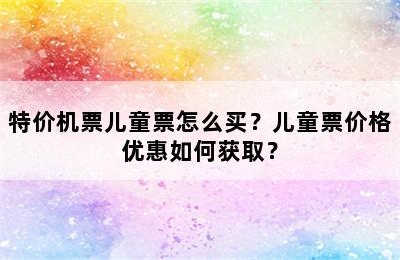 特价机票儿童票怎么买？儿童票价格优惠如何获取？